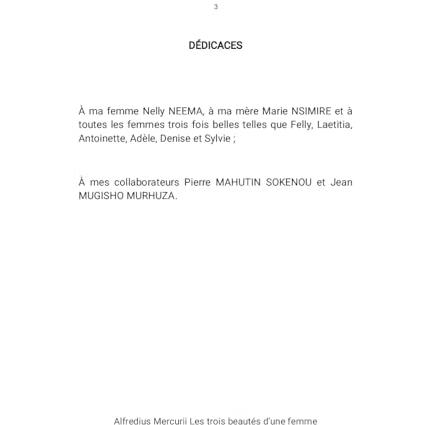 3

DÉDICACES

À ma femme Nelly NEEMA, à ma mère Marie NSIMIRE et à toutes les femmes trois fois belles telles que Felly, Laetitia, Antoinette, Adèle, Denise et Sylvie ;

À mes collaborateurs Pierre MAHUTIN SOKENOU et Jean MUGISHO MURHUZA.

Alfredius Mercurii Les trois beautés d'une femme